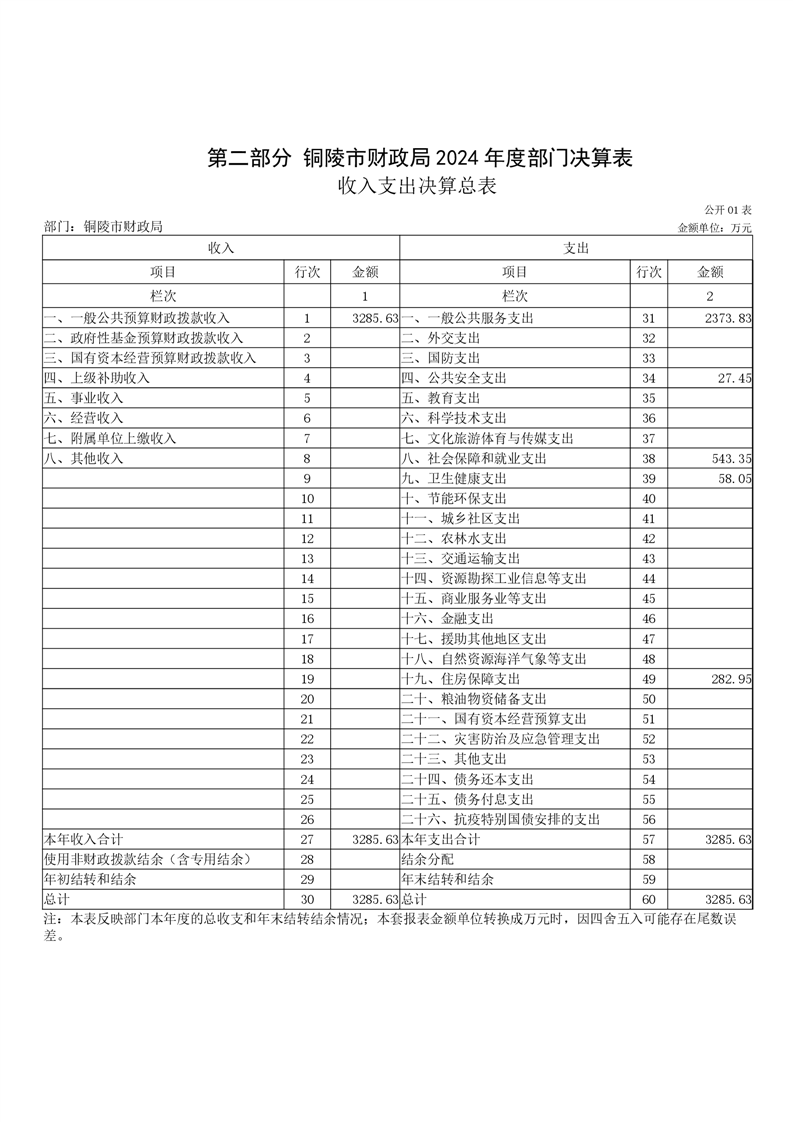 第二部分 铜陵市财政局2024年度部门决算表

收入支出决算总表

公开01表

部门：铜陵市财政局

金额单位：万元

| 收入 | | | 支出 | | |
|---|---|---|---|---|---|
| 项目 | 行次 | 金额 | 项目 | 行次 | 金额 |
| 栏次 | | 1 | 栏次 | | 2 |
| 一、一般公共预算财政拨款收入 | 1 | 3285.63 | 一、一般公共服务支出 | 31 | 2373.83 |
| 二、政府性基金预算财政拨款收入 | 2 | | 二、外交支出 | 32 | |
| 三、国有资本经营预算财政拨款收入 | 3 | | 三、国防支出 | 33 | |
| 四、上级补助收入 | 4 | | 四、公共安全支出 | 34 | 27.45 |
| 五、事业收入 | 5 | | 五、教育支出 | 35 | |
| 六、经营收入 | 6 | | 六、科学技术支出 | 36 | |
| 七、附属单位上缴收入 | 7 | | 七、文化旅游体育与传媒支出 | 37 | |
| 八、其他收入 | 8 | | 八、社会保障和就业支出 | 38 | 543.35 |
| | 9 | | 九、卫生健康支出 | 39 | 58.05 |
| | 10 | | 十、节能环保支出 | 40 | |
| | 11 | | 十一、城乡社区支出 | 41 | |
| | 12 | | 十二、农林水支出 | 42 | |
| | 13 | | 十三、交通运输支出 | 43 | |
| | 14 | | 十四、资源勘探工业信息等支出 | 44 | |
| | 15 | | 十五、商业服务业等支出 | 45 | |
| | 16 | | 十六、金融支出 | 46 | |
| | 17 | | 十七、援助其他地区支出 | 47 | |
| | 18 | | 十八、自然资源海洋气象等支出 | 48 | |
| | 19 | | 十九、住房保障支出 | 49 | 282.95 |
| | 20 | | 二十、粮油物资储备支出 | 50 | |
| | 21 | | 二十一、国有资本经营预算支出 | 51 | |
| | 22 | | 二十二、灾害防治及应急管理支出 | 52 | |
| | 23 | | 二十三、其他支出 | 53 | |
| | 24 | | 二十四、债务还本支出 | 54 | |
| | 25 | | 二十五、债务付息支出 | 55 | |
| | 26 | | 二十六、抗疫特别国债安排的支出 | 56 | |
| 本年收入合计 | 27 | 3285.63 | 本年支出合计 | 57 | 3285.63 |
| 使用非财政拨款结余（含专用结余） | 28 | | 结余分配 | 58 | |
| 年初结转和结余 | 29 | | 年末结转和结余 | 59 | |
| 总计 | 30 | 3285.63 | 总计 | 60 | 3285.63 |

注：本表反映部门本年度的总收支和年末结转结余情况；本套报表金额单位转换成万元时，因四舍五入可能存在尾数误差。